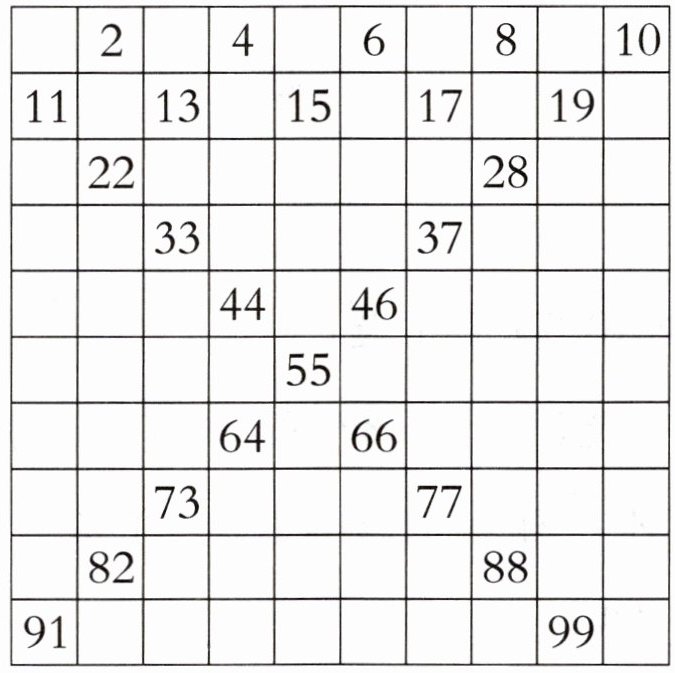 |  | 2 |  | 4 |  | 6 |  | 8 |  | 10 |
|---|---|---|---|---|---|---|---|---|---|
| 11 |  | 13 |  | 15 |  | 17 |  | 19 |  |
|  | 22 |  |  |  |  |  | 28 |  |  |
|  |  | 33 |  |  |  | 37 |  |  |  |
|  |  |  | 44 |  | 46 |  |  |  |  |
|  |  |  |  | 55 |  |  |  |  |  |
|  |  |  | 64 |  | 66 |  |  |  |  |
|  |  | 73 |  |  |  | 77 |  |  |  |
|  | 82 |  |  |  |  |  | 88 |  |  |
| 91 |  |  |  |  |  |  |  | 99 |  |